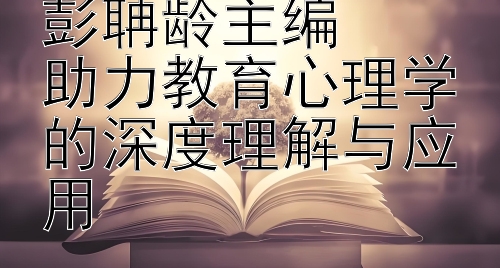 彭聃龄主编
助力教育心理学的深度理解与应用